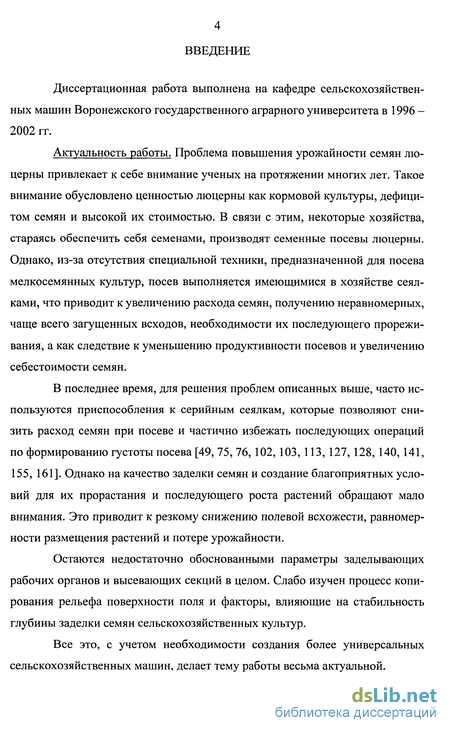 4

ВВЕДЕНИЕ

Диссертационная работа выполнена на кафедре сельскохозяйственных машин Воронежского государственного аграрного университета в 1996 – 2002 гг.

Актуальность работы. Проблема повышения урожайности семян люцерны привлекает к себе внимание ученых на протяжении многих лет. Такое внимание обусловлено ценностью люцерны как кормовой культуры, дефицитом семян и высокой их стоимостью. В связи с этим, некоторые хозяйства, стараясь обеспечить себя семенами, производят семенные посевы люцерны. Однако, из-за отсутствия специальной техники, предназначенной для посева мелкосемянных культур, посев выполняется имеющимися в хозяйстве сеялками, что приводит к увеличению расхода семян, получению неравномерных, чаще всего загущенных всходов, необходимости их последующего прореживания, а как следствие к уменьшению продуктивности посевов и увеличению себестоимости семян.

В последнее время, для решения проблем описанных выше, часто используются приспособления к серийным сеялкам, которые позволяют снизить расход семян при посеве и частично избежать последующих операций по формированию густоты посева [49, 75, 76, 102, 103, 113, 127, 128, 140, 141, 155, 161]. Однако на качество заделки семян и создание благоприятных условий для их прорастания и последующего роста растений обращают мало внимания. Это приводит к резкому снижению полевой всхожести, равномерности размещения растений и потере урожайности.

Остаются недостаточно обоснованными параметры заделывающих рабочих органов и высевающих секций в целом. Слабо изучен процесс копирования рельефа поверхности поля и факторы, влияющие на стабильность глубины заделки семян сельскохозяйственных культур.

Все это, с учетом необходимости создания более универсальных сельскохозяйственных машин, делает тему работы весьма актуальной.

dsLib.net
библиотека диссертаций